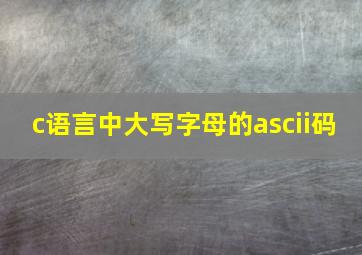 c语言中大写字母的ascii码